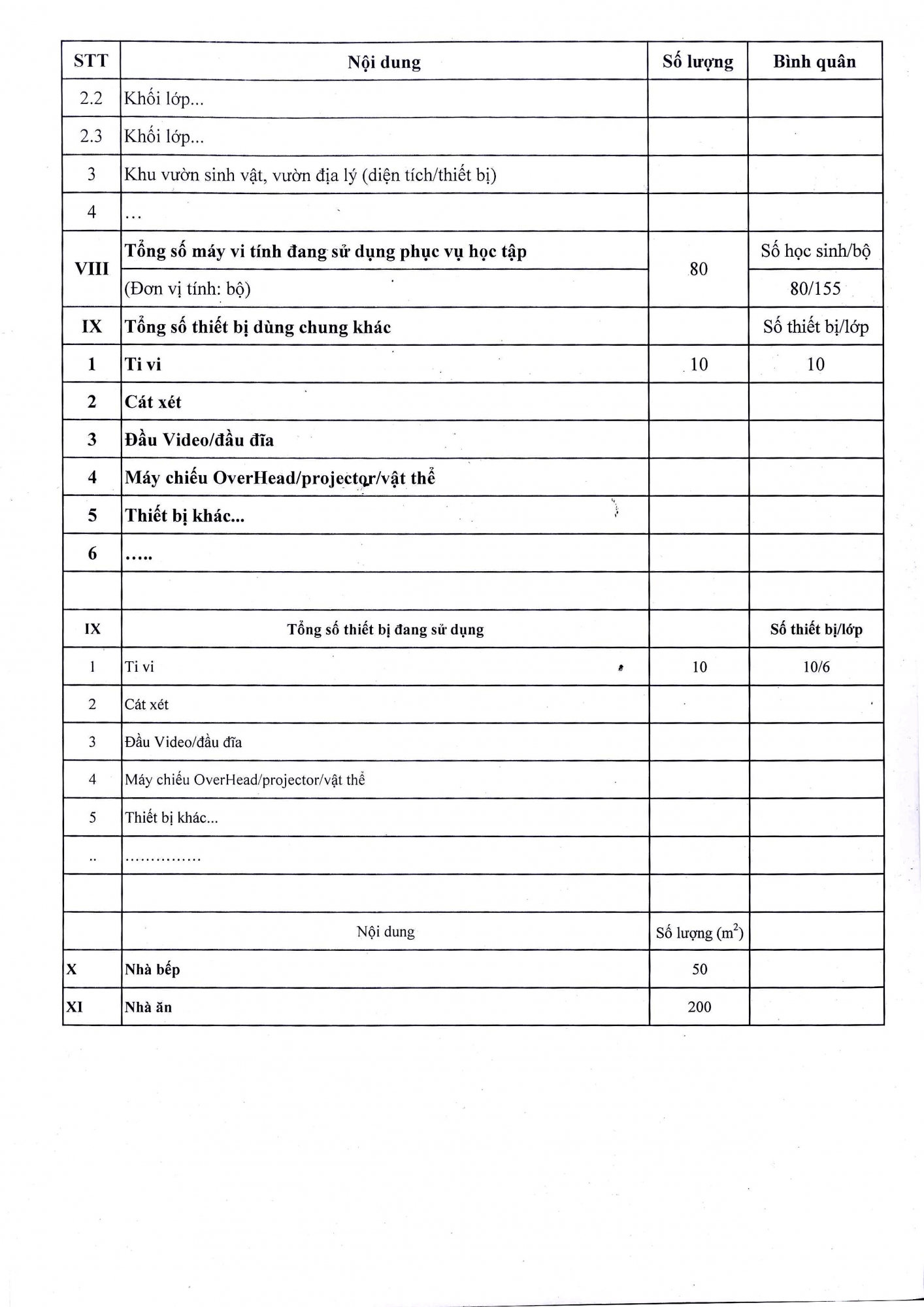 | STT | Nội dung | Số lượng | Bình quân |
|---|---|---|---|
| 2.2 | Khối lớp... | | |
| 2.3 | Khối lớp... | | |
| 3 | Khu vườn sinh vật, vườn địa lý (diện tích/thiết bị) | | |
| 4 | … | | |
| VIII | Tổng số máy vi tính đang sử dụng phục vụ học tập | 80 | Số học sinh/bộ |
| | (Đơn vị tính: bộ) | | 80/155 |
| IX | Tổng số thiết bị dùng chung khác | | Số thiết bị/lớp |
| 1 | Ti vi | 10 | 10 |
| 2 | Cát xét | | |
| 3 | Đầu Video/đầu đĩa | | |
| 4 | Máy chiếu OverHead/projector/vật thể | | |
| 5 | Thiết bị khác... | | |
| 6 | ….. | | |
| | | | |
| IX | Tổng số thiết bị đang sử dụng | | Số thiết bị/lớp |
| 1 | Ti vi | 10 | 10/6 |
| 2 | Cát xét | | |
| 3 | Đầu Video/đầu đĩa | | |
| 4 | Máy chiếu OverHead/projector/vật thể | | |
| 5 | Thiết bị khác... | | |
| .. | …………… | | |
| | | | |
| | Nội dung | Số lượng ($m^2$) | |
| X | Nhà bếp | 50 | |
| XI | Nhà ăn | 200 | |